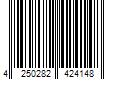 4 250282 424148